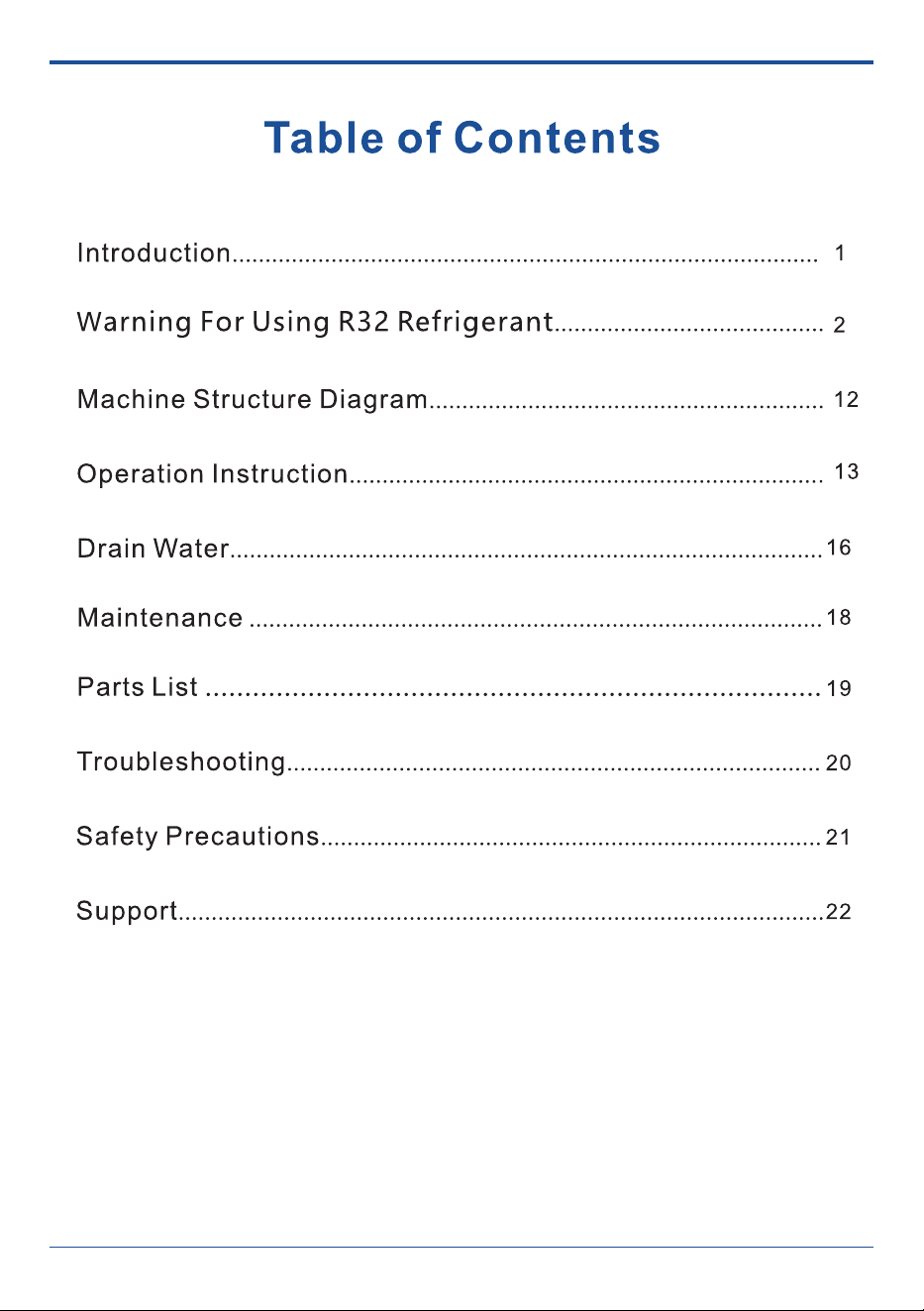 Table of Contents

Introduction 1

Warning For Using R32 Refrigerant 2

Machine Structure Diagram 12

Operation Instruction 13

Drain Water 16

Maintenance 18

Parts List 19

Troubleshooting 20

Safety Precautions 21

Support 22